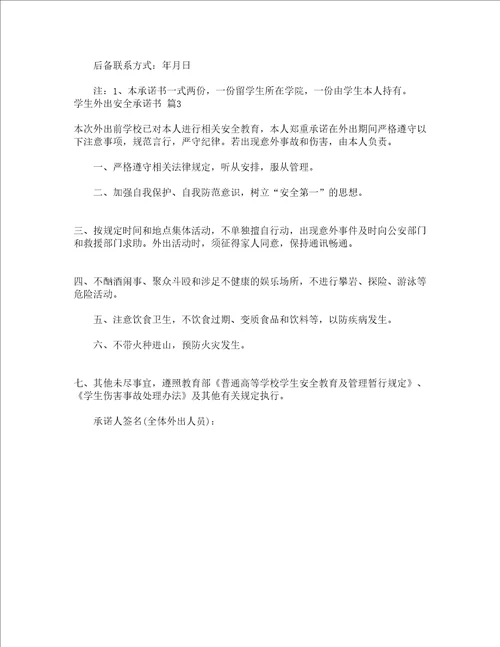 后备联系方式：年月日

注：1、本承诺书一式两份，一份留学生所在学院，一份由学生本人持有。
学生外出安全承诺书 篇3

本次外出前学校已对本人进行相关安全教育，本人郑重承诺在外出期间严格遵守以下注意事项，规范言行，严守纪律。若出现意外事故和伤害，由本人负责。

一、严格遵守相关法律规定，听从安排，服从管理。

二、加强自我保护、自我防范意识，树立“安全第一”的思想。

三、按规定时间和地点集体活动，不单独擅自行动，出现意外事件及时向公安部门和救援部门求助。外出活动时，须征得家人同意，保持通讯畅通。

四、不酗酒闹事、聚众斗殴和涉足不健康的娱乐场所，不进行攀岩、探险、游泳等危险活动。

五、注意饮食卫生，不饮食过期、变质食品和饮料等，以防疾病发生。

六、不带火种进山，预防火灾发生。

七、其他未尽事宜，遵照教育部《普通高等学校学生安全教育及管理暂行规定》、《学生伤害事故处理办法》及其他有关规定执行。

承诺人签名(全体外出人员)：